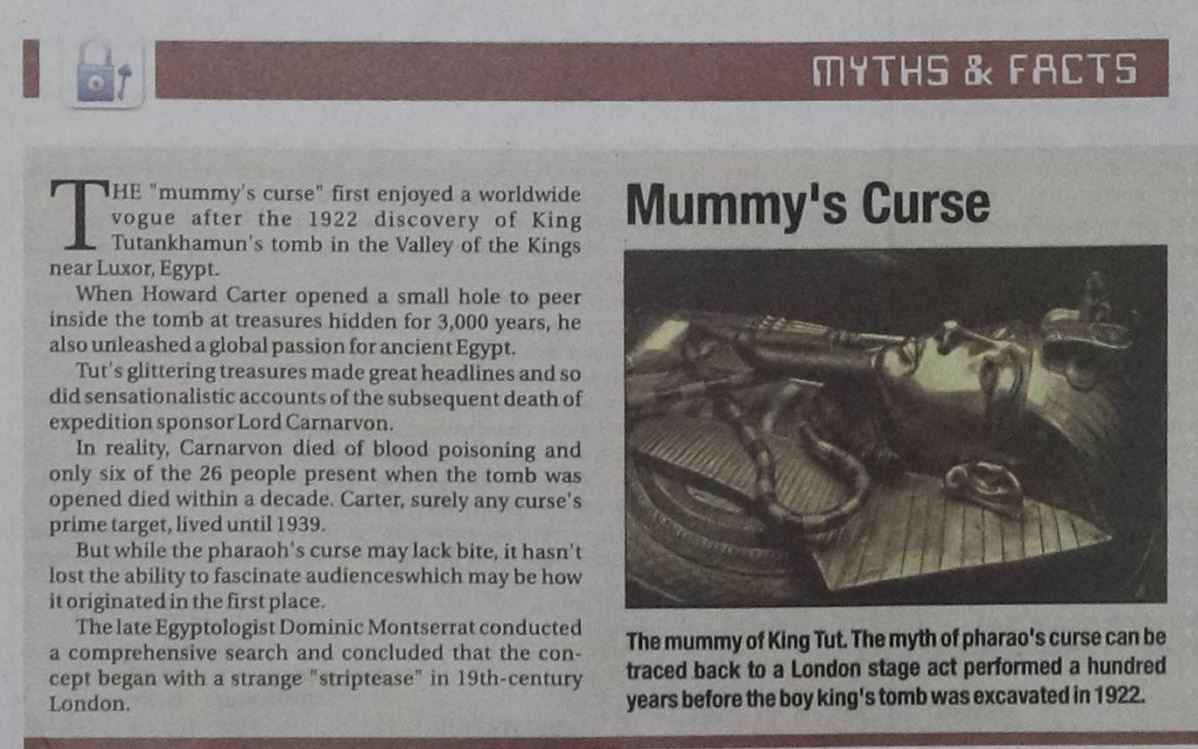 MYTHS & FACTS

THE "mummy's curse" first enjoyed a worldwide vogue after the 1922 discovery of King Tutankhamun's tomb in the Valley of the Kings near Luxor, Egypt.

When Howard Carter opened a small hole to peer inside the tomb at treasures hidden for 3,000 years, he also unleashed a global passion for ancient Egypt.

Tut's glittering treasures made great headlines and so did sensationalistic accounts of the subsequent death of expedition sponsor Lord Carnarvon.

In reality, Carnarvon died of blood poisoning and only six of the 26 people present when the tomb was opened died within a decade. Carter, surely any curse's prime target, lived until 1939.

But while the pharaoh's curse may lack bite, it hasn't lost the ability to fascinate audienceswhich may be how it originated in the first place.

The late Egyptologist Dominic Montserrat conducted a comprehensive search and concluded that the concept began with a strange "striptease" in 19th-century London.

Mummy's Curse

The mummy of King Tut. The myth of pharao's curse can be traced back to a London stage act performed a hundred years before the boy king's tomb was excavated in 1922.